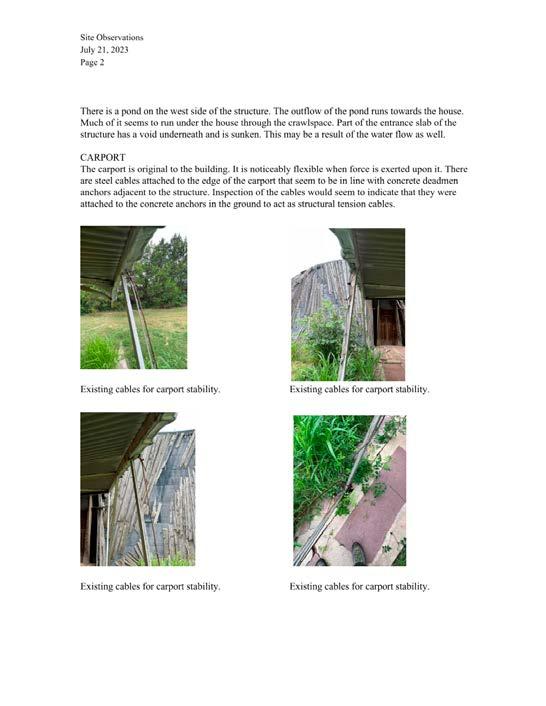 Site Observations
July 21, 2023
Page 2

There is a pond on the west side of the structure. The outflow of the pond runs towards the house. Much of it seems to run under the house through the crawlspace. Part of the entrance slab of the structure has a void underneath and is sunken. This may be a result of the water flow as well.

CARPORT
The carport is original to the building. It is noticeably flexible when force is exerted upon it. There are steel cables attached to the edge of the carport that seem to be in line with concrete deadmen anchors adjacent to the structure. Inspection of the cables would seem to indicate that they were attached to the concrete anchors in the ground to act as structural tension cables.

Existing cables for carport stability.

Existing cables for carport stability.

Existing cables for carport stability.

Existing cables for carport stability.